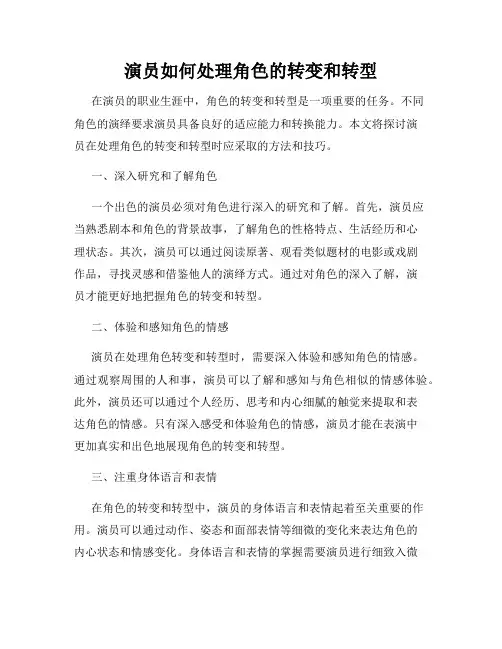 演员如何处理角色的转变和转型

在演员的职业生涯中，角色的转变和转型是一项重要的任务。不同角色的演绎要求演员具备良好的适应能力和转换能力。本文将探讨演员在处理角色的转变和转型时应采取的方法和技巧。

一、深入研究和了解角色

一个出色的演员必须对角色进行深入的研究和了解。首先，演员应当熟悉剧本和角色的背景故事，了解角色的性格特点、生活经历和心理状态。其次，演员可以通过阅读原著、观看类似题材的电影或戏剧作品，寻找灵感和借鉴他人的演绎方式。通过对角色的深入了解，演员才能更好地把握角色的转变和转型。

二、体验和感知角色的情感

演员在处理角色转变和转型时，需要深入体验和感知角色的情感。通过观察周围的人和事，演员可以了解和感知与角色相似的情感体验。此外，演员还可以通过个人经历、思考和内心细腻的触觉来提取和表达角色的情感。只有深入感受和体验角色的情感，演员才能在表演中更加真实和出色地展现角色的转变和转型。

三、注重身体语言和表情

在角色的转变和转型中，演员的身体语言和表情起着至关重要的作用。演员可以通过动作、姿态和面部表情等细微的变化来表达角色的内心状态和情感变化。身体语言和表情的掌握需要演员进行细致入微